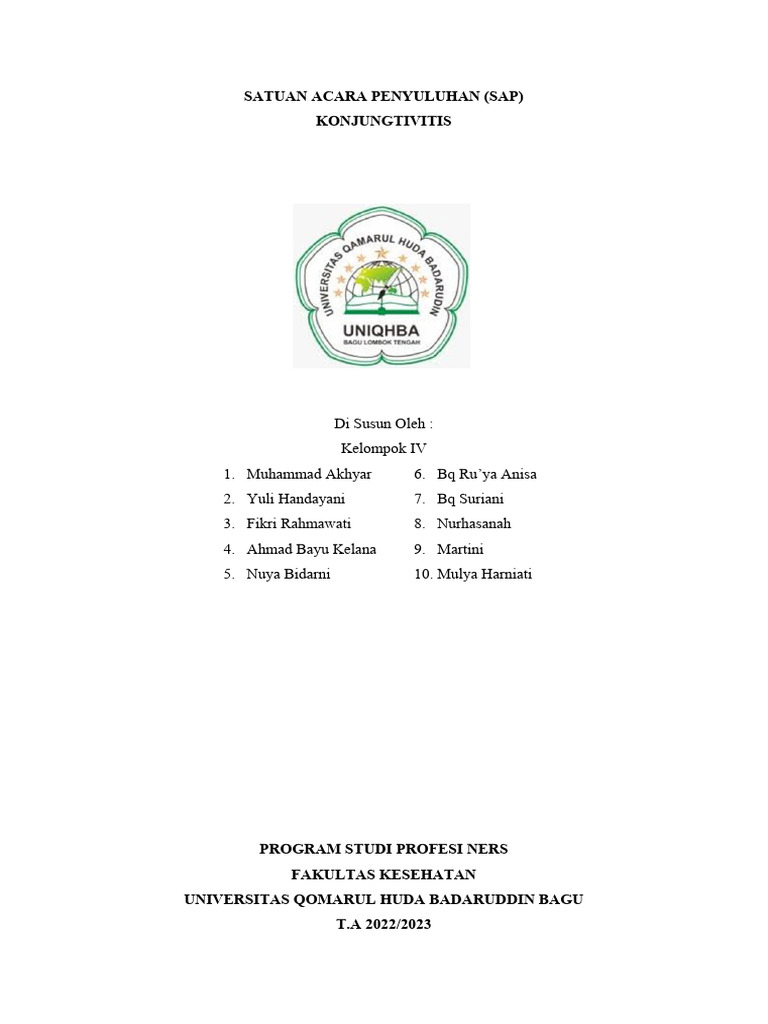 SATUAN ACARA PENYULUHAN (SAP)
KONJUNGTIVITIS

UNIVERSITAS QAMARUL HUDA BADARUDIN
UNIQHBA
BAGU LOMBOK TENGAH

Di Susun Oleh :
Kelompok IV

1. Muhammad Akhyar
2. Yuli Handayani
3. Fikri Rahmawati
4. Ahmad Bayu Kelana
5. Nuya Bidarni

6. Bq Ru'ya Anisa
7. Bq Suriani
8. Nurhasanah
9. Martini
10. Mulya Harniati

PROGRAM STUDI PROFESI NERS
FAKULTAS KESEHATAN
UNIVERSITAS QOMARUL HUDA BADARUDDIN BAGU
T.A 2022/2023